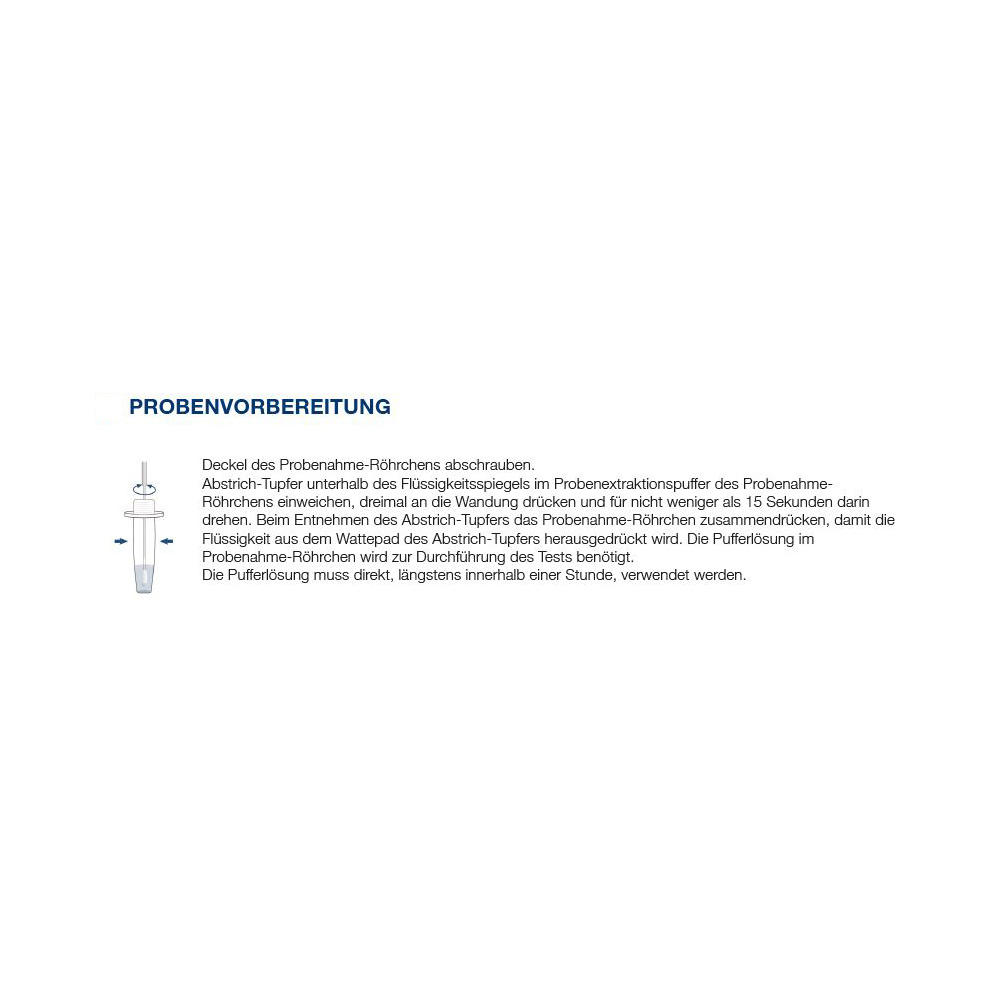 PROBENVORBEREITUNG

Deckel des Probenahme-Röhrchens abschrauben.
Abstrich-Tupfer unterhalb des Flüssigkeitsspiegels im Probenextraktionspuffer des Probenahme-Röhrchens einweichen, dreimal an die Wandung drücken und für nicht weniger als 15 Sekunden darin drehen. Beim Entnehmen des Abstrich-Tupfers das Probenahme-Röhrchen zusammendrücken, damit die Flüssigkeit aus dem Wattepad des Abstrich-Tupfers herausgedrückt wird. Die Pufferlösung im Probenahme-Röhrchen wird zur Durchführung des Tests benötigt.
Die Pufferlösung muss direkt, längstens innerhalb einer Stunde, verwendet werden.